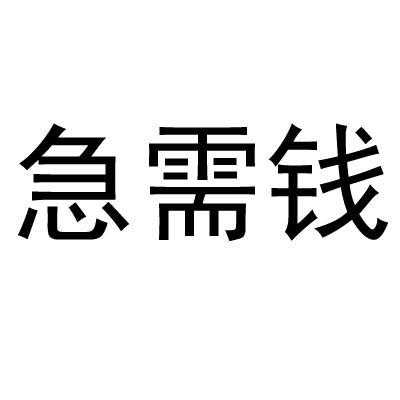 急需钱